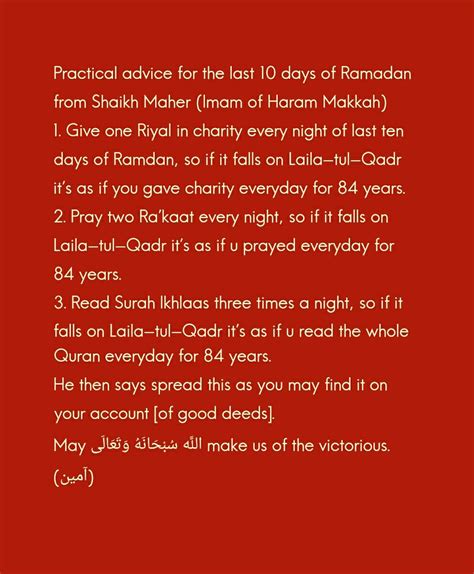 Practical advice for the last 10 days of Ramadan from Shaikh Maher (Imam of Haram Makkah)
1. Give one Riyal in charity every night of last ten days of Ramdan, so if it falls on Laila–tul–Qadr it's as if you gave charity everyday for 84 years.
2. Pray two Ra'kaat every night, so if it falls on Laila–tul–Qadr it's as if u prayed everyday for 84 years.
3. Read Surah Ikhlaas three times a night, so if it falls on Laila–tul–Qadr it's as if u read the whole Quran everyday for 84 years.
He then says spread this as you may find it on your account [of good deeds].
May اللَّه سُبْحَانَهُ وَتَعَالَى make us of the victorious.
(آمين)